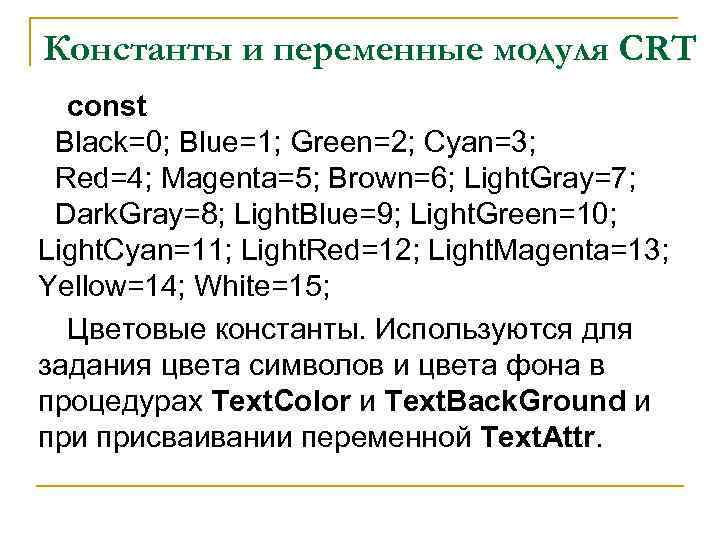 Константы и переменные модуля CRT

const
Black=0; Blue=1; Green=2; Cyan=3;
Red=4; Magenta=5; Brown=6; LightGray=7;
DarkGray=8; LightBlue=9; LightGreen=10;
LightCyan=11; LightRed=12; LightMagenta=13;
Yellow=14; White=15;

Цветовые константы. Используются для задания цвета символов и цвета фона в процедурах TextColor и TextBackGround и при присваивании переменной TextAttr.